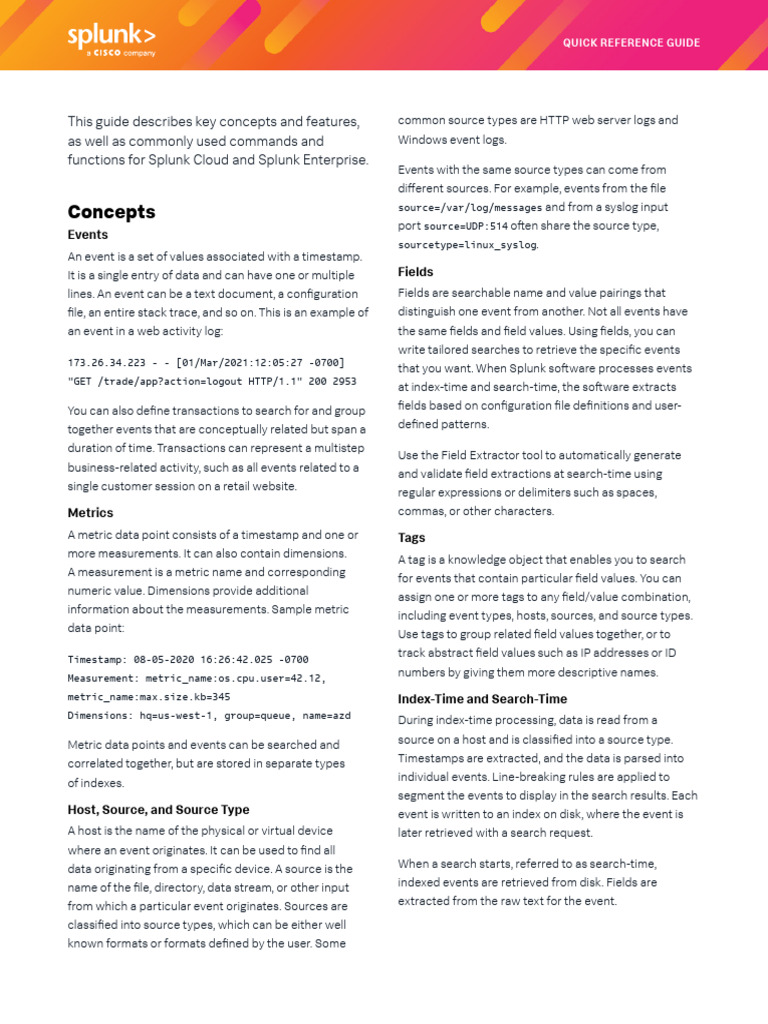 splunk>
a CISCO company

QUICK REFERENCE GUIDE

This guide describes key concepts and features, as well as commonly used commands and functions for Splunk Cloud and Splunk Enterprise.

Concepts

Events

An event is a set of values associated with a timestamp. It is a single entry of data and can have one or multiple lines. An event can be a text document, a configuration file, an entire stack trace, and so on. This is an example of an event in a web activity log:

173.26.34.223 - - [01/Mar/2021:12:05:27 -0700] "GET /trade/app?action=logout HTTP/1.1" 200 2953

You can also define transactions to search for and group together events that are conceptually related but span a duration of time. Transactions can represent a multistep business-related activity, such as all events related to a single customer session on a retail website.

Metrics

A metric data point consists of a timestamp and one or more measurements. It can also contain dimensions. A measurement is a metric name and corresponding numeric value. Dimensions provide additional information about the measurements. Sample metric data point:

Timestamp: 08-05-2020 16:26:42.025 -0700
Measurement: metric_name:os.cpu.user=42.12, metric_name:max.size.kb=345
Dimensions: hq=us-west-1, group=queue, name=azd

Metric data points and events can be searched and correlated together, but are stored in separate types of indexes.

Host, Source, and Source Type

A host is the name of the physical or virtual device where an event originates. It can be used to find all data originating from a specific device. A source is the name of the file, directory, data stream, or other input from which a particular event originates. Sources are classified into source types, which can be either well known formats or formats defined by the user. Some common source types are HTTP web server logs and Windows event logs.

Events with the same source types can come from different sources. For example, events from the file source=/var/log/messages and from a syslog input port source=UDP:514 often share the source type, sourcetype=linux_syslog.

Fields

Fields are searchable name and value pairings that distinguish one event from another. Not all events have the same fields and field values. Using fields, you can write tailored searches to retrieve the specific events that you want. When Splunk software processes events at index-time and search-time, the software extracts fields based on configuration file definitions and user-defined patterns.

Use the Field Extractor tool to automatically generate and validate field extractions at search-time using regular expressions or delimiters such as spaces, commas, or other characters.

Tags

A tag is a knowledge object that enables you to search for events that contain particular field values. You can assign one or more tags to any field/value combination, including event types, hosts, sources, and source types. Use tags to group related field values together, or to track abstract field values such as IP addresses or ID numbers by giving them more descriptive names.

Index-Time and Search-Time

During index-time processing, data is read from a source on a host and is classified into a source type. Timestamps are extracted, and the data is parsed into individual events. Line-breaking rules are applied to segment the events to display in the search results. Each event is written to an index on disk, where the event is later retrieved with a search request.

When a search starts, referred to as search-time, indexed events are retrieved from disk. Fields are extracted from the raw text for the event.